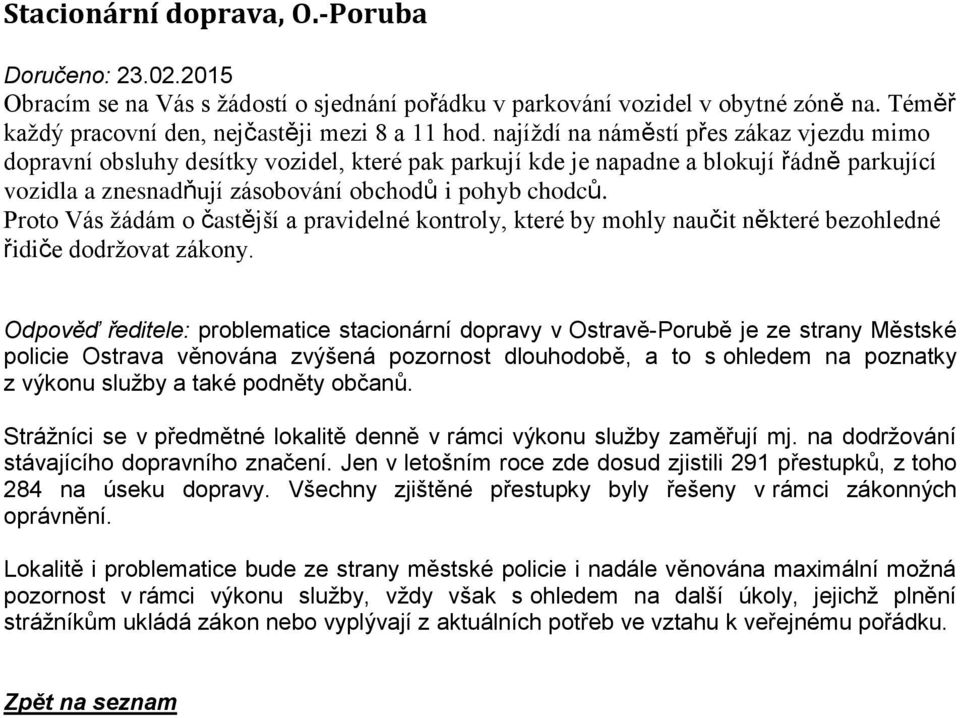 Stacionární doprava, O.-Poruba

Doručeno: 23.02.2015
Obracím se na Vás s žádostí o sjednání pořádku v parkování vozidel v obytné zóně na. Téměř každý pracovní den, nejčastěji mezi 8 a 11 hod. najíždí na náměstí přes zákaz vjezdu mimo dopravní obsluhy desítky vozidel, které pak parkují kde je napadne a blokují řádně parkující vozidla a znesnadňují zásobování obchodů i pohyb chodců.
Proto Vás žádám o častější a pravidelné kontroly, které by mohly naučit některé bezohledné řidiče dodržovat zákony.

Odpověď ředitele: problematice stacionární dopravy v Ostravě-Porubě je ze strany Městské policie Ostrava věnována zvýšená pozornost dlouhodobě, a to s ohledem na poznatky z výkonu služby a také podněty občanů.

Strážníci se v předmětné lokalitě denně v rámci výkonu služby zaměřují mj. na dodržování stávajícího dopravního značení. Jen v letošním roce zde dosud zjistili 291 přestupků, z toho 284 na úseku dopravy. Všechny zjištěné přestupky byly řešeny v rámci zákonných oprávnění.

Lokalitě i problematice bude ze strany městské policie i nadále věnována maximální možná pozornost v rámci výkonu služby, vždy však s ohledem na další úkoly, jejichž plnění strážníkům ukládá zákon nebo vyplývají z aktuálních potřeb ve vztahu k veřejnému pořádku.

Zpět na seznam